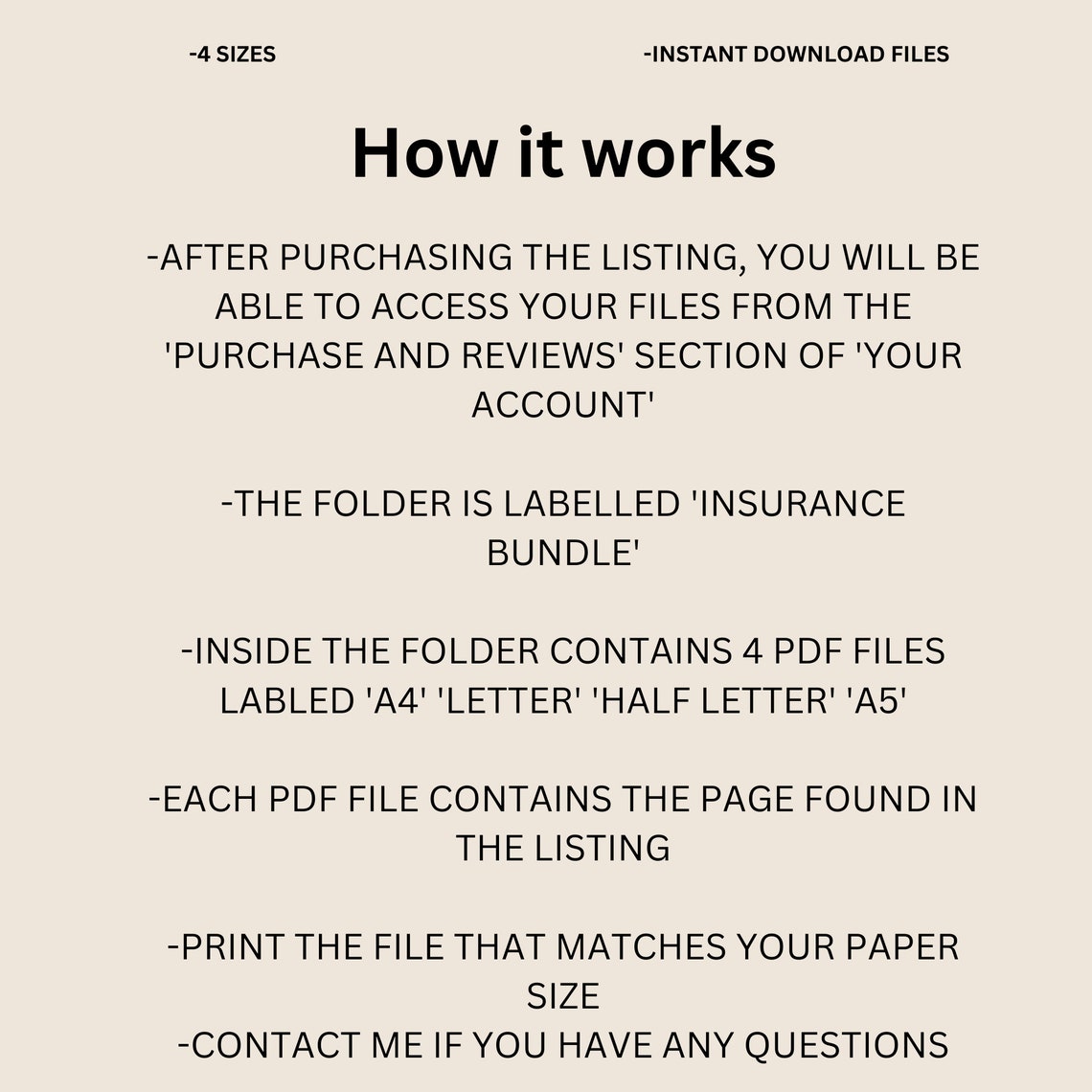 -4 SIZES

-INSTANT DOWNLOAD FILES

How it works

-AFTER PURCHASING THE LISTING, YOU WILL BE ABLE TO ACCESS YOUR FILES FROM THE 'PURCHASE AND REVIEWS' SECTION OF 'YOUR ACCOUNT'

-THE FOLDER IS LABELLED 'INSURANCE BUNDLE'

-INSIDE THE FOLDER CONTAINS 4 PDF FILES LABLED 'A4' 'LETTER' 'HALF LETTER' 'A5'

-EACH PDF FILE CONTAINS THE PAGE FOUND IN THE LISTING

-PRINT THE FILE THAT MATCHES YOUR PAPER SIZE
-CONTACT ME IF YOU HAVE ANY QUESTIONS